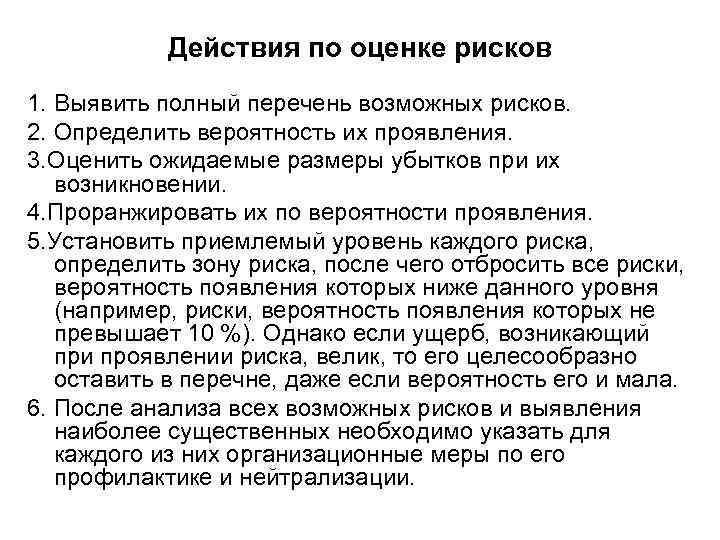 Действия по оценке рисков

1. Выявить полный перечень возможных рисков.

2. Определить вероятность их проявления.

3.Оценить ожидаемые размеры убытков при их возникновении.

4.Проранжировать их по вероятности проявления.

5.Установить приемлемый уровень каждого риска, определить зону риска, после чего отбросить все риски, вероятность появления которых ниже данного уровня (например, риски, вероятность появления которых не превышает 10 %). Однако если ущерб, возникающий при проявлении риска, велик, то его целесообразно оставить в перечне, даже если вероятность его и мала.

6. После анализа всех возможных рисков и выявления наиболее существенных необходимо указать для каждого из них организационные меры по его профилактике и нейтрализации.